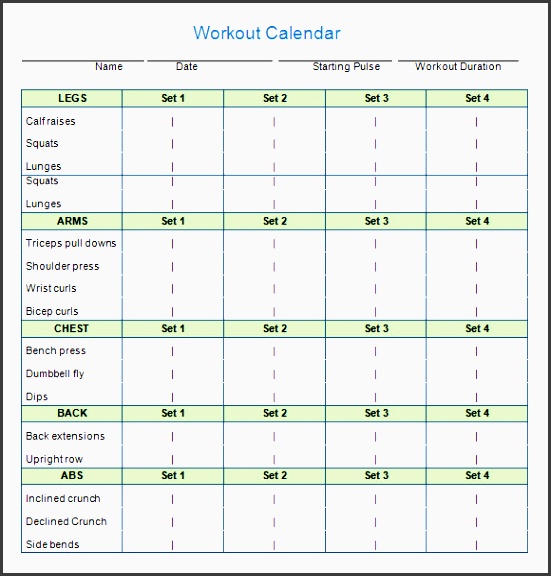 Workout Calendar

Name Date Starting Pulse Workout Duration

| LEGS | Set 1 | Set 2 | Set 3 | Set 4 |
|---|---|---|---|---|
| Calf raises | \| | \| | \| | \| |
| Squats | \| | \| | \| | \| |
| Lunges | \| | \| | \| | \| |
| Squats | \| | \| | \| | \| |
| Lunges | \| | \| | \| | \| |
| ARMS | Set 1 | Set 2 | Set 3 | Set 4 |
| Triceps pull downs | \| | \| | \| | \| |
| Shoulder press | \| | \| | \| | \| |
| Wrist curls | \| | \| | \| | \| |
| Bicep curls | \| | \| | \| | \| |
| CHEST | Set 1 | Set 2 | Set 3 | Set 4 |
| Bench press | \| | \| | \| | \| |
| Dumbbell fly | \| | \| | \| | \| |
| Dips | \| | \| | \| | \| |
| BACK | Set 1 | Set 2 | Set 3 | Set 4 |
| Back extensions | \| | \| | \| | \| |
| Upright row | \| | \| | \| | \| |
| ABS | Set 1 | Set 2 | Set 3 | Set 4 |
| Inclined crunch | \| | \| | \| | \| |
| Declined Crunch | \| | \| | \| | \| |
| Side bends | \| | \| | \| | \| |